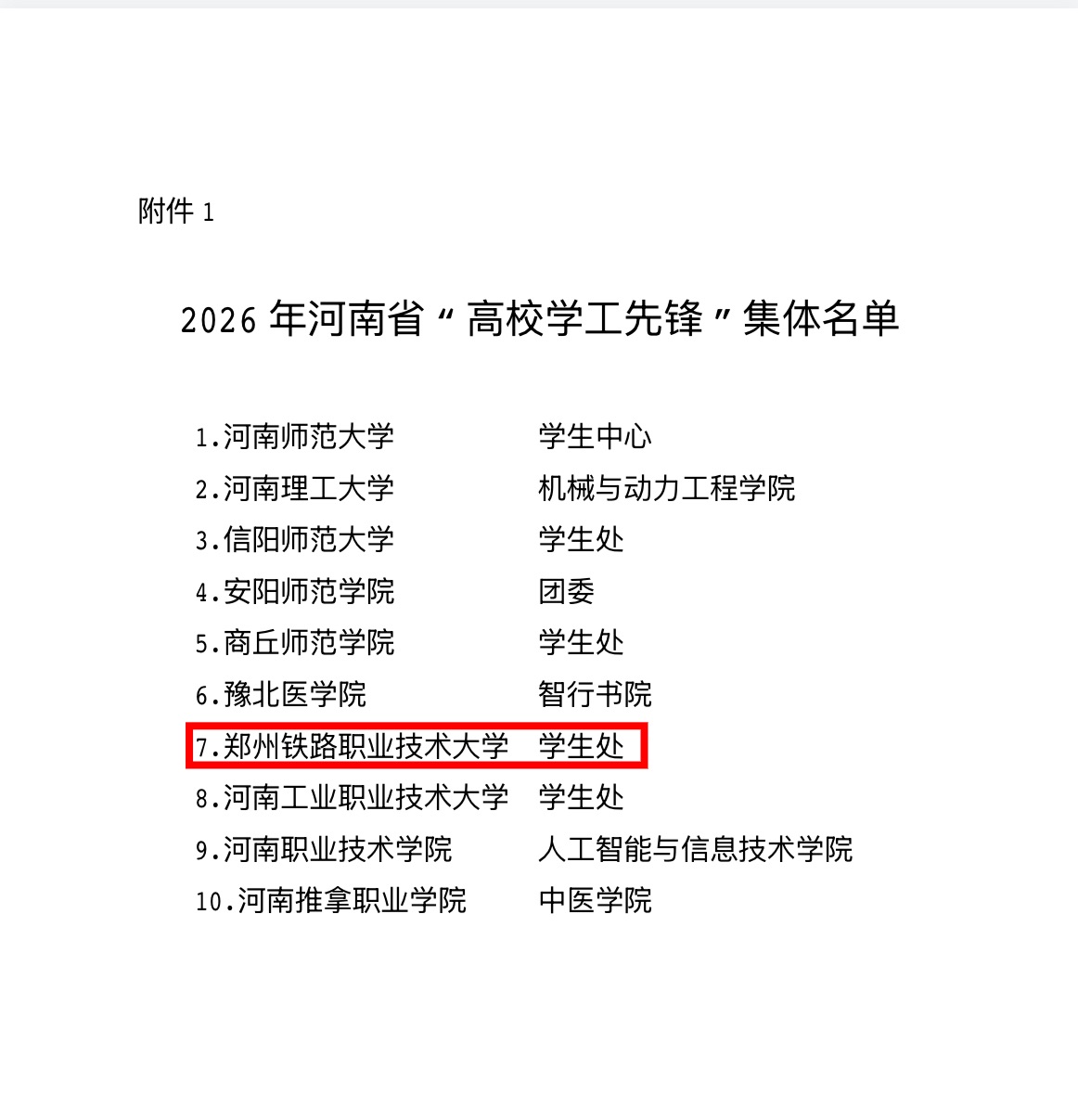 附件1

2026年河南省“高校学工先锋”集体名单

1.河南师范大学 学生中心
2.河南理工大学 机械与动力工程学院
3.信阳师范大学 学生处
4.安阳师范学院 团委
5.商丘师范学院 学生处
6.豫北医学院 智行书院
7.郑州铁路职业技术大学 学生处
8.河南工业职业技术大学 学生处
9.河南职业技术学院 人工智能与信息技术学院
10.河南推拿职业学院 中医学院